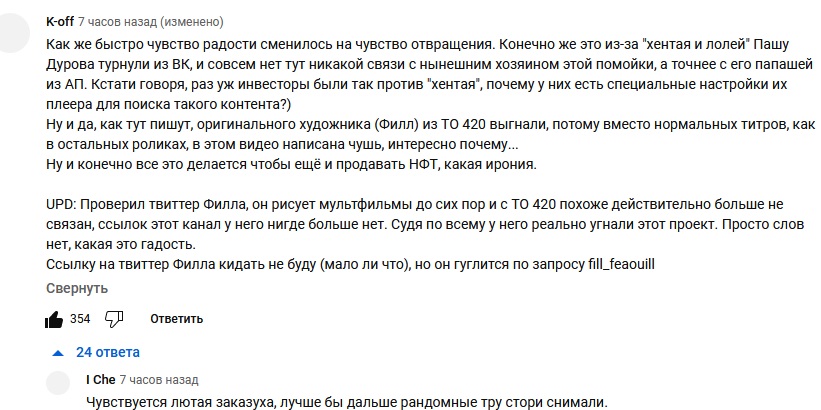 K-off 7 часов назад (изменено)

Как же быстро чувство радости сменилось на чувство отвращения. Конечно же это из-за "хентая и лолей" Пашу Дурова турнули из ВК, и совсем нет тут никакой связи с нынешним хозяином этой помойки, а точнее с его папашей из АП. Кстати говоря, раз уж инвесторы были так против "хентая", почему у них есть специальные настройки их плеера для поиска такого контента?)
Ну и да, как тут пишут, оригинального художника (Филл) из ТО 420 выгнали, потому вместо нормальных титров, как в остальных роликах, в этом видео написана чушь, интересно почему...
Ну и конечно все это делается чтобы ещё и продавать НФТ, какая ирония.

UPD: Проверил твиттер Филла, он рисует мультфильмы до сих пор и с ТО 420 похоже действительно больше не связан, ссылок этот канал у него нигде больше нет. Судя по всему у него реально угнали этот проект. Просто слов нет, какая это гадость.
Ссылку на твиттер Филла кидать не буду (мало ли что), но он гуглится по запросу fill_feaouill

Свернуть

354 Ответить

24 ответа

I Che 7 часов назад

Чувствуется лютая заказуха, лучше бы дальше рандомные тру стори снимали.